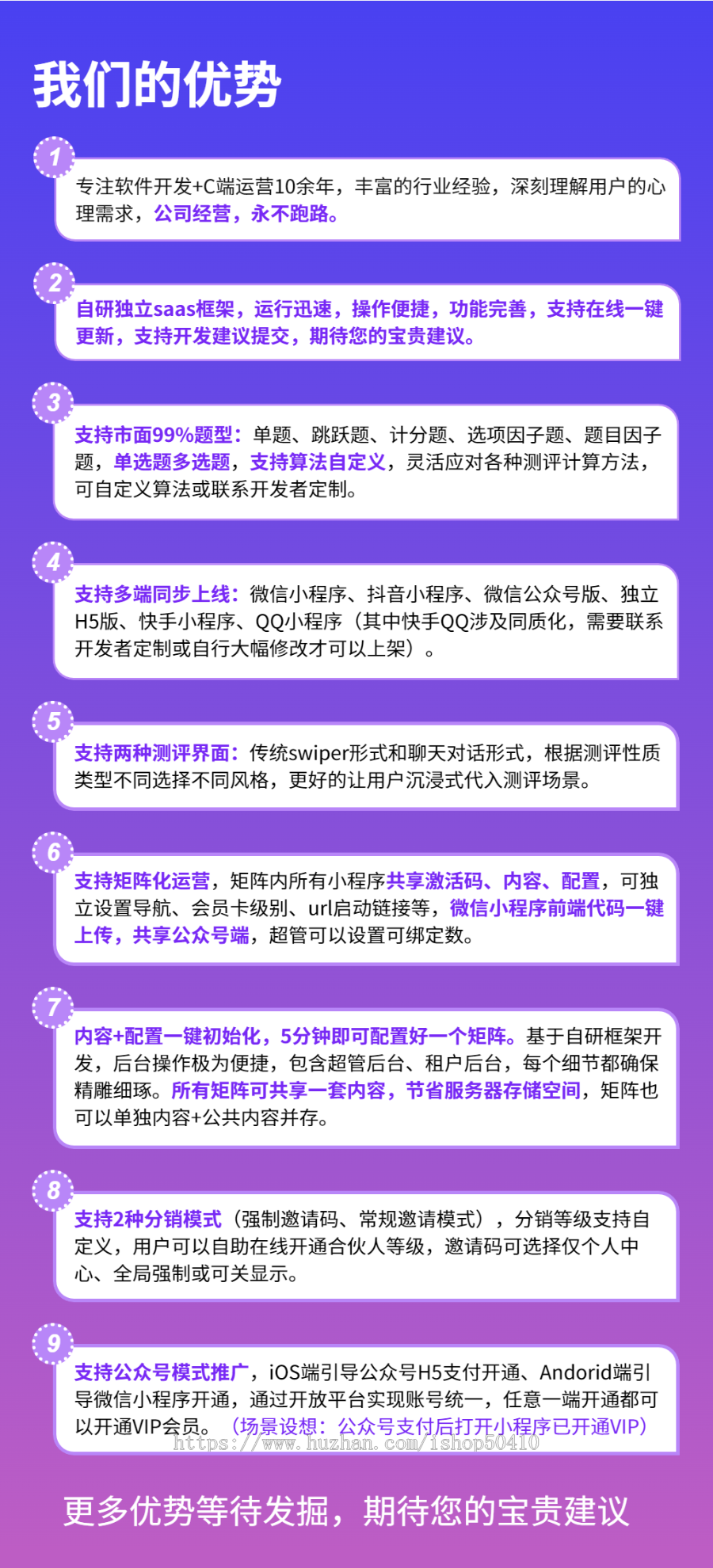 我们的优势

1
专注软件开发+C端运营10余年，丰富的行业经验，深刻理解用户的心理需求，公司经营，永不跑路。

2
自研独立saas框架，运行迅速，操作便捷，功能完善，支持在线一键更新，支持开发建议提交，期待您的宝贵建议。

3
支持市面99%题型：单题、跳跃题、计分题、选项因子题、题目因子题，单选题多选题，支持算法自定义，灵活应对各种测评计算方法，可自定义算法或联系开发者定制。

4
支持多端同步上线：微信小程序、抖音小程序、微信公众号版、独立H5版、快手小程序、QQ小程序（其中快手QQ涉及同质化，需要联系开发者定制或自行大幅修改才可以上架）。

5
支持两种测评界面：传统swiper形式和聊天对话形式，根据测评性质类型不同选择不同风格，更好的让用户沉浸式代入测评场景。

6
支持矩阵化运营，矩阵内所有小程序共享激活码、内容、配置，可独立设置导航、会员卡级别、url启动链接等，微信小程序前端代码一键上传，共享公众号端，超管可以设置可绑定数。

7
内容+配置一键初始化，5分钟即可配置好一个矩阵。基于自研框架开发，后台操作极为便捷，包含超管后台、租户后台，每个细节都确保精雕细琢。所有矩阵可共享一套内容，节省服务器存储空间，矩阵也可以单独内容+公共内容并存。

8
支持2种分销模式（强制邀请码、常规邀请模式），分销等级支持自定义，用户可以自助在线开通合伙人等级，邀请码可选择仅个人中心、全局强制或可关显示。

9
支持公众号模式推广，iOS端引导公众号H5支付开通、Andorid端引导微信小程序开通，通过开放平台实现账号统一，任意一端开通都可以开通VIP会员。（场景设想：公众号支付后打开小程序已开通VIP）
https://www.huzhan.com/ishop50410

更多优势等待发掘，期待您的宝贵建议